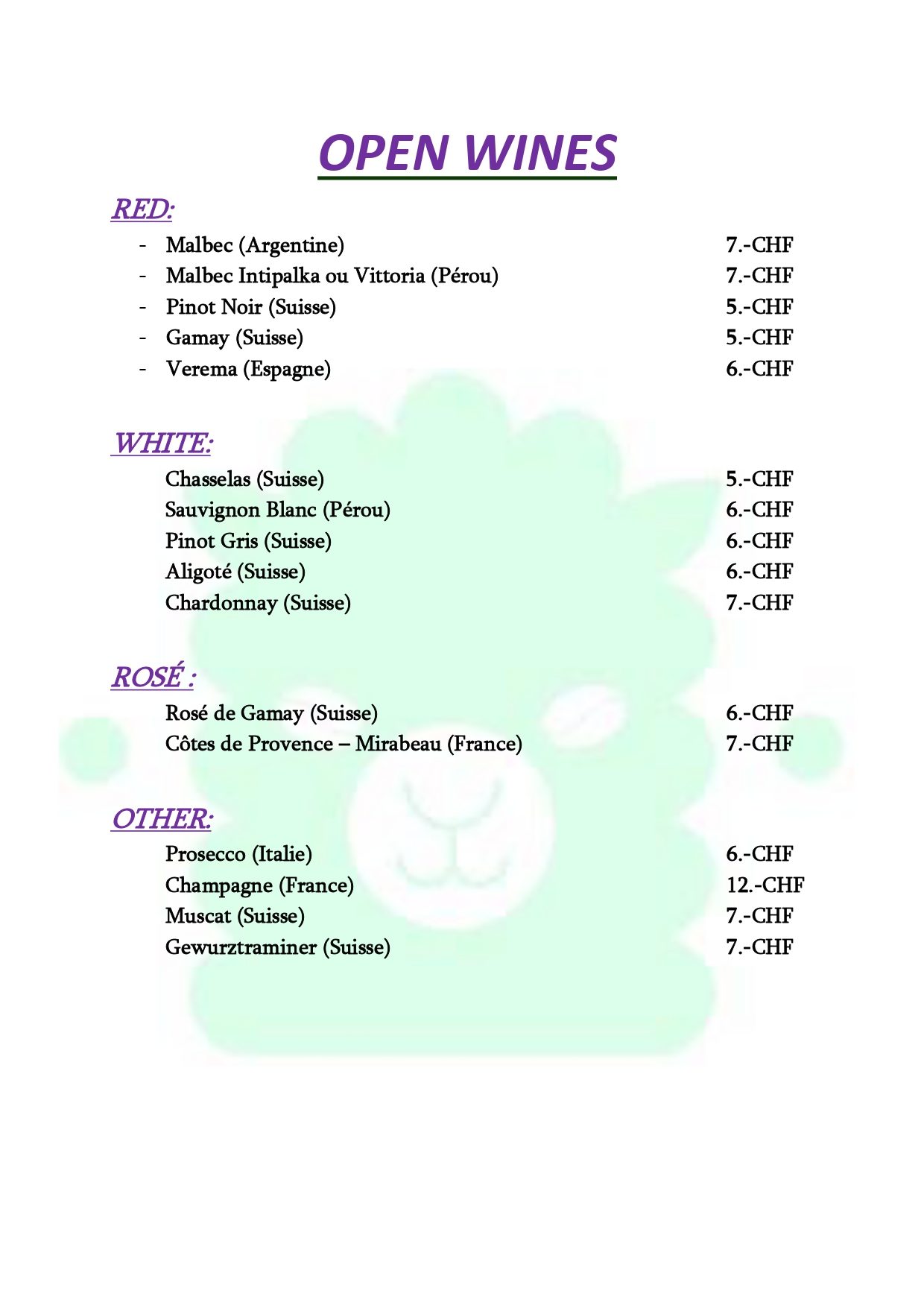 OPEN WINES

RED:

- Malbec (Argentine) 7.-CHF
- Malbec Intipalka ou Vittoria (Pérou) 7.-CHF
- Pinot Noir (Suisse) 5.-CHF
- Gamay (Suisse) 5.-CHF
- Verema (Espagne) 6.-CHF

WHITE:

Chasselas (Suisse) 5.-CHF
Sauvignon Blanc (Pérou) 6.-CHF
Pinot Gris (Suisse) 6.-CHF
Aligoté (Suisse) 6.-CHF
Chardonnay (Suisse) 7.-CHF

ROSÉ :

Rosé de Gamay (Suisse) 6.-CHF
Côtes de Provence – Mirabeau (France) 7.-CHF

OTHER:

Prosecco (Italie) 6.-CHF
Champagne (France) 12.-CHF
Muscat (Suisse) 7.-CHF
Gewurztraminer (Suisse) 7.-CHF